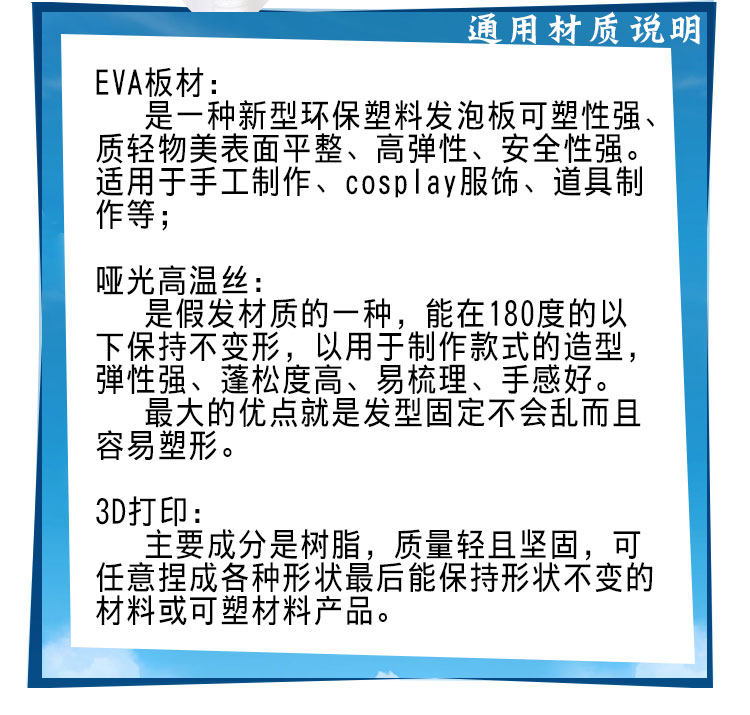 通用材质说明

EVA板材：
是一种新型环保塑料发泡板可塑性强、质轻物美表面平整、高弹性、安全性强。适用于手工制作、cosplay服饰、道具制作等；

哑光高温丝：
是假发材质的一种，能在180度的以下保持不变形，以用于制作款式的造型，弹性强、蓬松度高、易梳理、手感好。
最大的优点就是发型固定不会乱而且容易塑形。

3D打印：
主要成分是树脂，质量轻且坚固，可任意捏成各种形状最后能保持形状不变的材料或可塑材料产品。